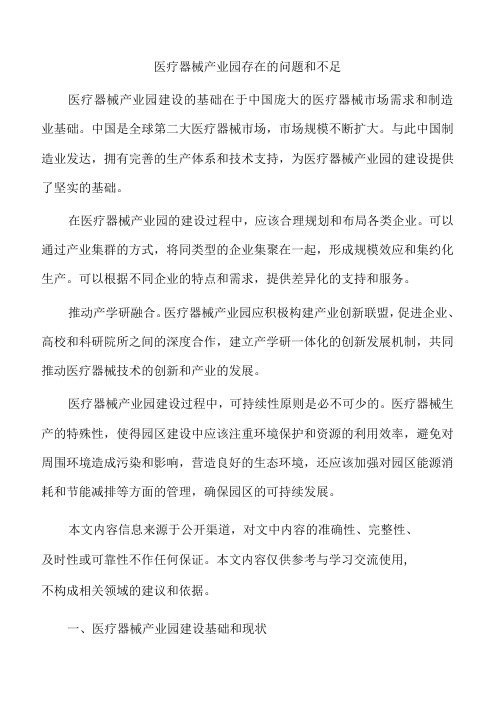 医疗器械产业园存在的问题和不足

医疗器械产业园建设的基础在于中国庞大的医疗器械市场需求和制造业基础。中国是全球第二大医疗器械市场，市场规模不断扩大。与此中国制造业发达，拥有完善的生产体系和技术支持，为医疗器械产业园的建设提供了坚实的基础。

在医疗器械产业园的建设过程中，应该合理规划和布局各类企业。可以通过产业集群的方式，将同类型的企业集聚在一起，形成规模效应和集约化生产。可以根据不同企业的特点和需求，提供差异化的支持和服务。

推动产学研融合。医疗器械产业园应积极构建产业创新联盟，促进企业、高校和科研院所之间的深度合作，建立产学研一体化的创新发展机制，共同推动医疗器械技术的创新和产业的发展。

医疗器械产业园建设过程中，可持续性原则是必不可少的。医疗器械生产的特殊性，使得园区建设中应该注重环境保护和资源的利用效率，避免对周围环境造成污染和影响，营造良好的生态环境，还应该加强对园区能源消耗和节能减排等方面的管理，确保园区的可持续发展。

本文内容信息来源于公开渠道，对文中内容的准确性、完整性、及时性或可靠性不作任何保证。本文内容仅供参考与学习交流使用，不构成相关领域的建议和依据。

一、医疗器械产业园建设基础和现状